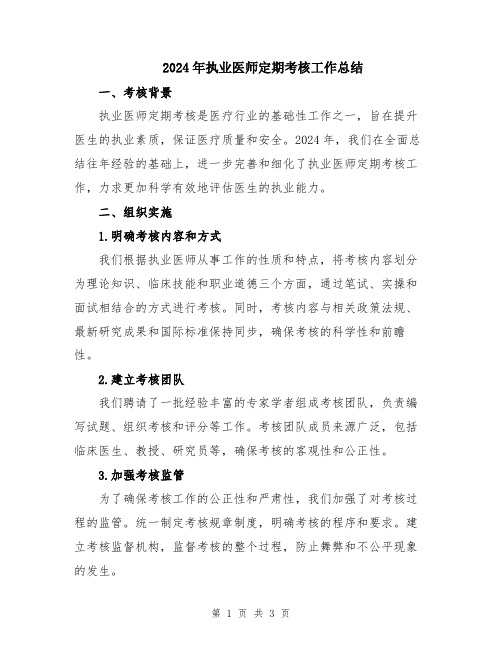 2024年执业医师定期考核工作总结

一、考核背景

执业医师定期考核是医疗行业的基础性工作之一，旨在提升医生的执业素质，保证医疗质量和安全。2024年，我们在全面总结往年经验的基础上，进一步完善和细化了执业医师定期考核工作，力求更加科学有效地评估医生的执业能力。

二、组织实施

1.明确考核内容和方式

我们根据执业医师从事工作的性质和特点，将考核内容划分为理论知识、临床技能和职业道德三个方面，通过笔试、实操和面试相结合的方式进行考核。同时，考核内容与相关政策法规、最新研究成果和国际标准保持同步，确保考核的科学性和前瞻性。

2.建立考核团队

我们聘请了一批经验丰富的专家学者组成考核团队，负责编写试题、组织考核和评分等工作。考核团队成员来源广泛，包括临床医生、教授、研究员等，确保考核的客观性和公正性。

3.加强考核监管

为了确保考核工作的公正性和严肃性，我们加强了对考核过程的监管。统一制定考核规章制度，明确考核的程序和要求。建立考核监督机构，监督考核的整个过程，防止舞弊和不公平现象的发生。

第 1 页 共 3 页